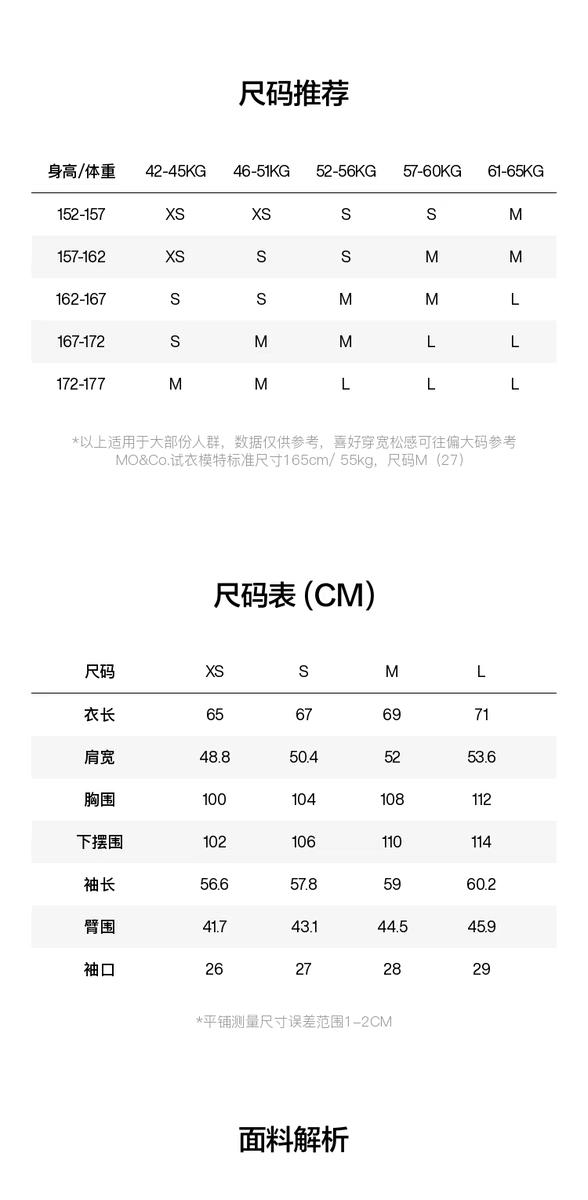 尺码推荐

| 身高/体重 | 42-45KG | 46-51KG | 52-56KG | 57-60KG | 61-65KG |
|---|---|---|---|---|---|
| 152-157 | XS | XS | S | S | M |
| 157-162 | XS | S | S | M | M |
| 162-167 | S | S | M | M | L |
| 167-172 | S | M | M | L | L |
| 172-177 | M | M | L | L | L |

*以上适用于大部份人群，数据仅供参考，喜好穿宽松感可往偏大码参考
MO&Co.试衣模特标准尺寸165cm/ 55kg，尺码M（27）

尺码表 (CM)

| 尺码 | XS | S | M | L |
|---|---|---|---|---|
| 衣长 | 65 | 67 | 69 | 71 |
| 肩宽 | 48.8 | 50.4 | 52 | 53.6 |
| 胸围 | 100 | 104 | 108 | 112 |
| 下摆围 | 102 | 106 | 110 | 114 |
| 袖长 | 56.6 | 57.8 | 59 | 60.2 |
| 臂围 | 41.7 | 43.1 | 44.5 | 45.9 |
| 袖口 | 26 | 27 | 28 | 29 |

*平铺测量尺寸误差范围1-2CM

面料解析